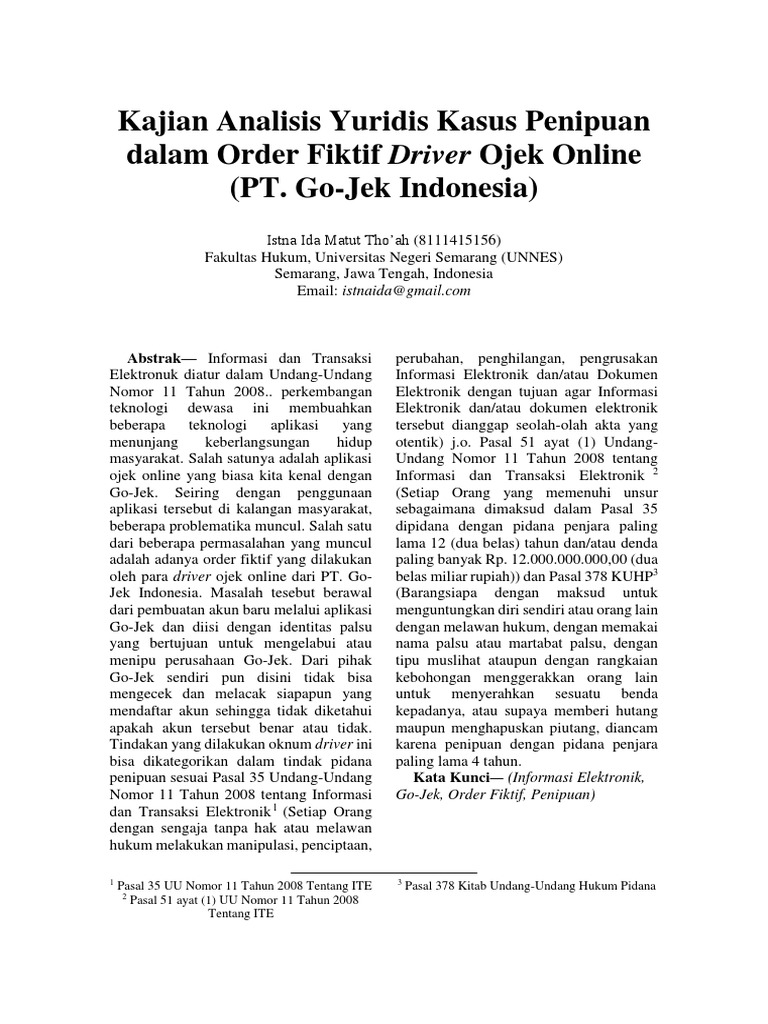 Kajian Analisis Yuridis Kasus Penipuan dalam Order Fiktif Driver Ojek Online (PT. Go-Jek Indonesia)

Istna Ida Matut Tho'ah (8111415156)
Fakultas Hukum, Universitas Negeri Semarang (UNNES)
Semarang, Jawa Tengah, Indonesia
Email: istnaida@gmail.com

Abstrak— Informasi dan Transaksi Elektronuk diatur dalam Undang-Undang Nomor 11 Tahun 2008.. perkembangan teknologi dewasa ini membuahkan beberapa teknologi aplikasi yang menunjang keberlangsungan hidup masyarakat. Salah satunya adalah aplikasi ojek online yang biasa kita kenal dengan Go-Jek. Seiring dengan penggunaan aplikasi tersebut di kalangan masyarakat, beberapa problematika muncul. Salah satu dari beberapa permasalahan yang muncul adalah adanya order fiktif yang dilakukan oleh para driver ojek online dari PT. Go-Jek Indonesia. Masalah tesebut berawal dari pembuatan akun baru melalui aplikasi Go-Jek dan diisi dengan identitas palsu yang bertujuan untuk mengelabui atau menipu perusahaan Go-Jek. Dari pihak Go-Jek sendiri pun disini tidak bisa mengecek dan melacak siapapun yang mendaftar akun sehingga tidak diketahui apakah akun tersebut benar atau tidak. Tindakan yang dilakukan oknum driver ini bisa dikategorikan dalam tindak pidana penipuan sesuai Pasal 35 Undang-Undang Nomor 11 Tahun 2008 tentang Informasi dan Transaksi Elektronik$^1$ (Setiap Orang dengan sengaja tanpa hak atau melawan hukum melakukan manipulasi, penciptaan, perubahan, penghilangan, pengrusakan Informasi Elektronik dan/atau Dokumen Elektronik dengan tujuan agar Informasi Elektronik dan/atau dokumen elektronik tersebut dianggap seolah-olah akta yang otentik) j.o. Pasal 51 ayat (1) Undang-Undang Nomor 11 Tahun 2008 tentang Informasi dan Transaksi Elektronik $^2$ (Setiap Orang yang memenuhi unsur sebagaimana dimaksud dalam Pasal 35 dipidana dengan pidana penjara paling lama 12 (dua belas) tahun dan/atau denda paling banyak Rp. 12.000.000.000,00 (dua belas miliar rupiah)) dan Pasal 378 KUHP$^3$ (Barangsiapa dengan maksud untuk menguntungkan diri sendiri atau orang lain dengan melawan hukum, dengan memakai nama palsu atau martabat palsu, dengan tipu muslihat ataupun dengan rangkaian kebohongan menggerakkan orang lain untuk menyerahkan sesuatu benda kepadanya, atau supaya memberi hutang maupun menghapuskan piutang, diancam karena penipuan dengan pidana penjara paling lama 4 tahun.

Kata Kunci— (Informasi Elektronik, Go-Jek, Order Fiktif, Penipuan)

$^1$ Pasal 35 UU Nomor 11 Tahun 2008 Tentang ITE
$^2$ Pasal 51 ayat (1) UU Nomor 11 Tahun 2008 Tentang ITE
$^3$ Pasal 378 Kitab Undang-Undang Hukum Pidana